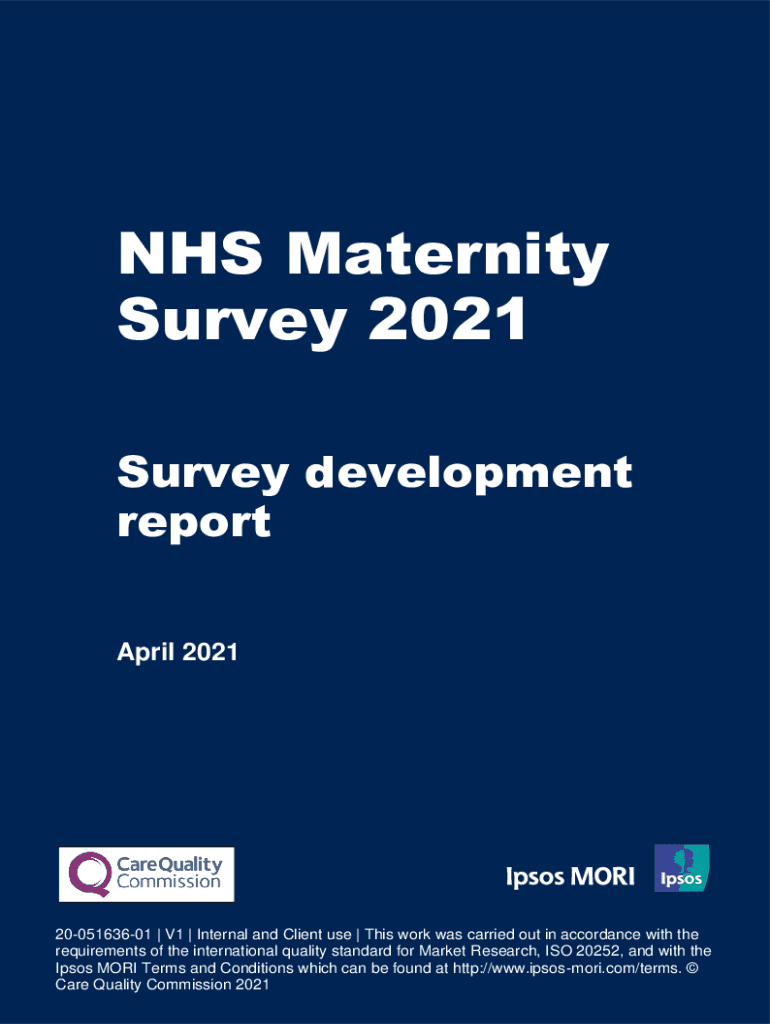 NHS Maternity Survey 2021

Survey development report

April 2021

CareQuality Commission

Ipsos MORI

Ipsos

20-051636-01 | V1 | Internal and Client use | This work was carried out in accordance with the requirements of the international quality standard for Market Research, ISO 20252, and with the Ipsos MORI Terms and Conditions which can be found at http://www.ipsos-mori.com/terms. © Care Quality Commission 2021